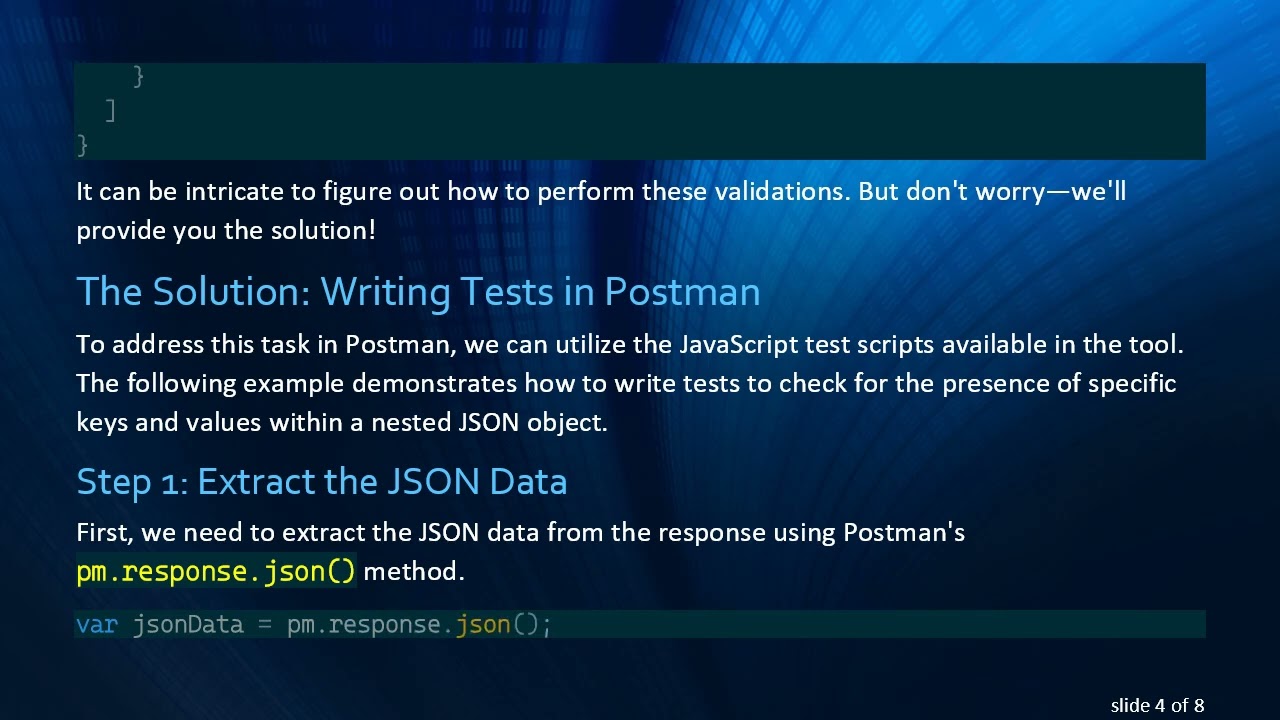 }
  ]
}

It can be intricate to figure out how to perform these validations. But don't worry—we'll provide you the solution!

The Solution: Writing Tests in Postman

To address this task in Postman, we can utilize the JavaScript test scripts available in the tool. The following example demonstrates how to write tests to check for the presence of specific keys and values within a nested JSON object.

Step 1: Extract the JSON Data

First, we need to extract the JSON data from the response using Postman's pm.response.json() method.

var jsonData = pm.response.json();

slide 4 of 8